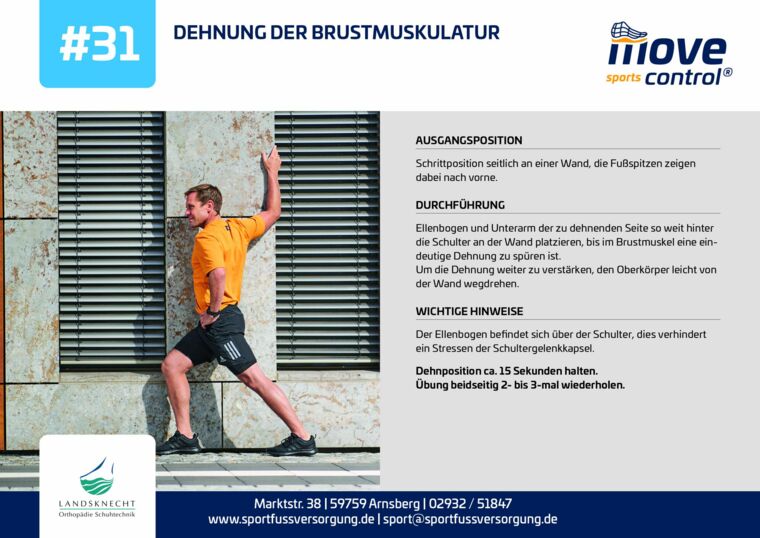 #31

DEHNUNG DER BRUSTMUSKULATUR

move sports control®

AUSGANGSPOSITION

Schrittposition seitlich an einer Wand, die Fußspitzen zeigen dabei nach vorne.

DURCHFÜHRUNG

Ellenbogen und Unterarm der zu dehnenden Seite so weit hinter die Schulter an der Wand platzieren, bis im Brustmuskel eine eindeutige Dehnung zu spüren ist.
Um die Dehnung weiter zu verstärken, den Oberkörper leicht von der Wand wegdrehen.

WICHTIGE HINWEISE

Der Ellenbogen befindet sich über der Schulter, dies verhindert ein Stressen der Schultergelenkkapsel.

Dehnposition ca. 15 Sekunden halten.
Übung beidseitig 2- bis 3-mal wiederholen.

LANDSKNECHT
Orthopädie Schuhtechnik

Marktstr. 38 | 59759 Arnsberg | 02932 / 51847
www.sportfussversorgung.de | sport@sportfussversorgung.de